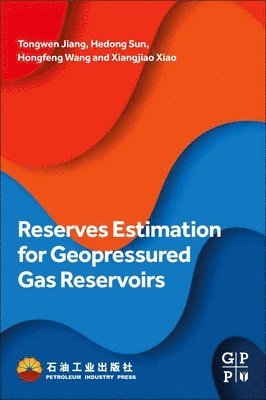 Tongwen Jiang, Hedong Sun, Hongfeng Wang and Xiangjiao Xiao

Reserves Estimation for Geopressured Gas Reservoirs

石油工业出版社
PETROLEUM INDUSTRY PRESS

G P
P